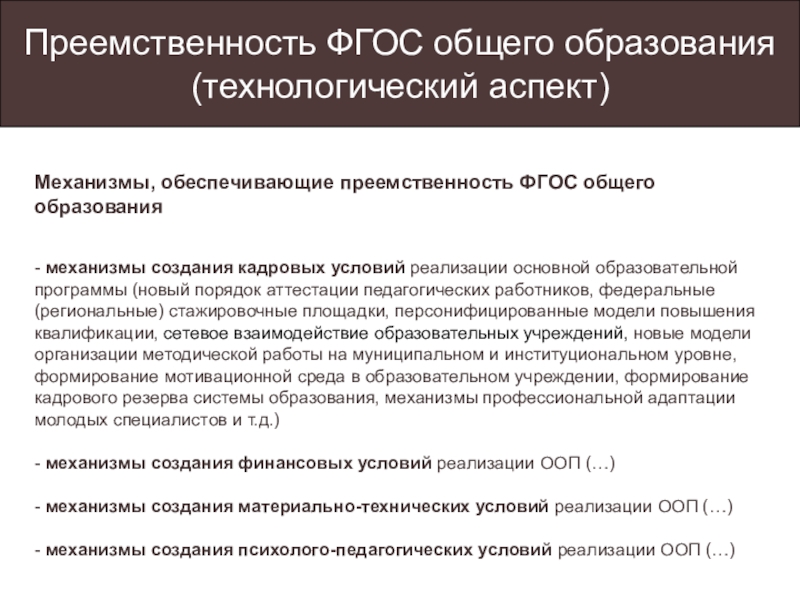 Преемственность ФГОС общего образования (технологический аспект)

Механизмы, обеспечивающие преемственность ФГОС общего образования

- механизмы создания кадровых условий реализации основной образовательной программы (новый порядок аттестации педагогических работников, федеральные (региональные) стажировочные площадки, персонифицированные модели повышения квалификации, сетевое взаимодействие образовательных учреждений, новые модели организации методической работы на муниципальном и институциональном уровне, формирование мотивационной среда в образовательном учреждении, формирование кадрового резерва системы образования, механизмы профессиональной адаптации молодых специалистов и т.д.)

- механизмы создания финансовых условий реализации ООП (…)

- механизмы создания материально-технических условий реализации ООП (…)

- механизмы создания психолого-педагогических условий реализации ООП (…)